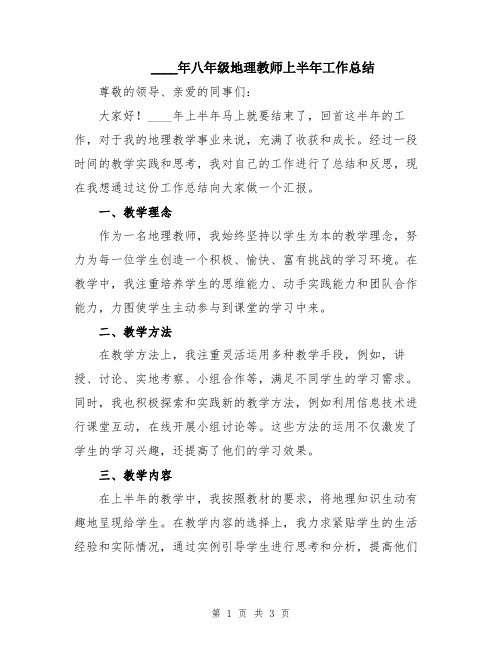 ____年八年级地理教师上半年工作总结

尊敬的领导、亲爱的同事们：

大家好！____年上半年马上就要结束了，回首这半年的工作，对于我的地理教学事业来说，充满了收获和成长。经过一段时间的教学实践和思考，我对自己的工作进行了总结和反思，现在我想通过这份工作总结向大家做一个汇报。

一、教学理念

作为一名地理教师，我始终坚持以学生为本的教学理念，努力为每一位学生创造一个积极、愉快、富有挑战的学习环境。在教学中，我注重培养学生的思维能力、动手实践能力和团队合作能力，力图使学生主动参与到课堂的学习中来。

二、教学方法

在教学方法上，我注重灵活运用多种教学手段，例如，讲授、讨论、实地考察、小组合作等，满足不同学生的学习需求。同时，我也积极探索和实践新的教学方法，例如利用信息技术进行课堂互动，在线开展小组讨论等。这些方法的运用不仅激发了学生的学习兴趣，还提高了他们的学习效果。

三、教学内容

在上半年的教学中，我按照教材的要求，将地理知识生动有趣地呈现给学生。在教学内容的选择上，我力求紧贴学生的生活经验和实际情况，通过实例引导学生进行思考和分析，提高他们

第 1 页 共 3 页